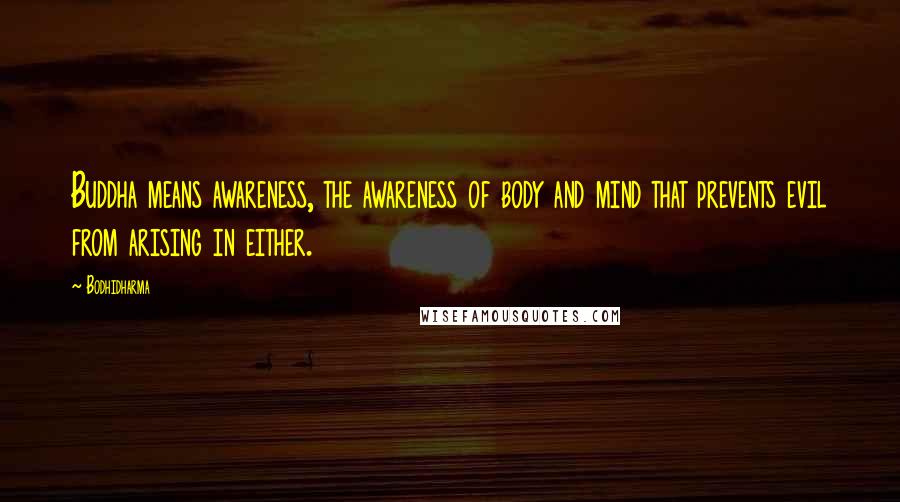 Buddha means awareness, the awareness of body and mind that prevents evil from arising in either.

- Bodhidharma

WISEFAMOUSQUOTES.COM